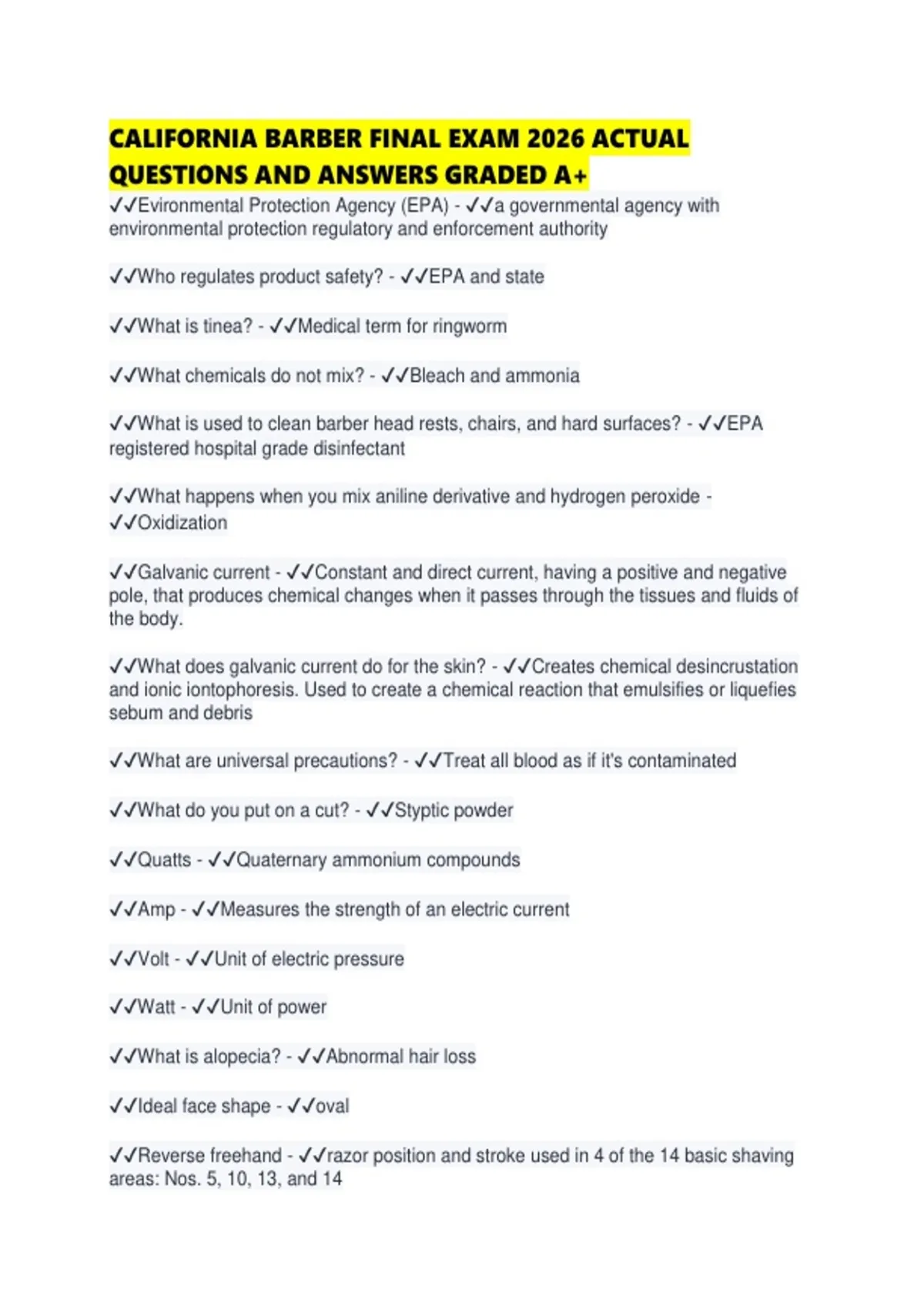 CALIFORNIA BARBER FINAL EXAM 2026 ACTUAL QUESTIONS AND ANSWERS GRADED A+

✓✓Evironmental Protection Agency (EPA) - ✓✓a governmental agency with environmental protection regulatory and enforcement authority

✓✓Who regulates product safety? - ✓✓EPA and state

✓✓What is tinea? - ✓✓Medical term for ringworm

✓✓What chemicals do not mix? - ✓✓Bleach and ammonia

✓✓What is used to clean barber head rests, chairs, and hard surfaces? - ✓✓EPA registered hospital grade disinfectant

✓✓What happens when you mix aniline derivative and hydrogen peroxide - ✓✓Oxidization

✓✓Galvanic current - ✓✓Constant and direct current, having a positive and negative pole, that produces chemical changes when it passes through the tissues and fluids of the body.

✓✓What does galvanic current do for the skin? - ✓✓Creates chemical desincrustation and ionic iontophoresis. Used to create a chemical reaction that emulsifies or liquefies sebum and debris

✓✓What are universal precautions? - ✓✓Treat all blood as if it's contaminated

✓✓What do you put on a cut? - ✓✓Styptic powder

✓✓Quatts - ✓✓Quaternary ammonium compounds

✓✓Amp - ✓✓Measures the strength of an electric current

✓✓Volt - ✓✓Unit of electric pressure

✓✓Watt - ✓✓Unit of power

✓✓What is alopecia? - ✓✓Abnormal hair loss

✓✓Ideal face shape - ✓✓oval

✓✓Reverse freehand - ✓✓razor position and stroke used in 4 of the 14 basic shaving areas: Nos. 5, 10, 13, and 14